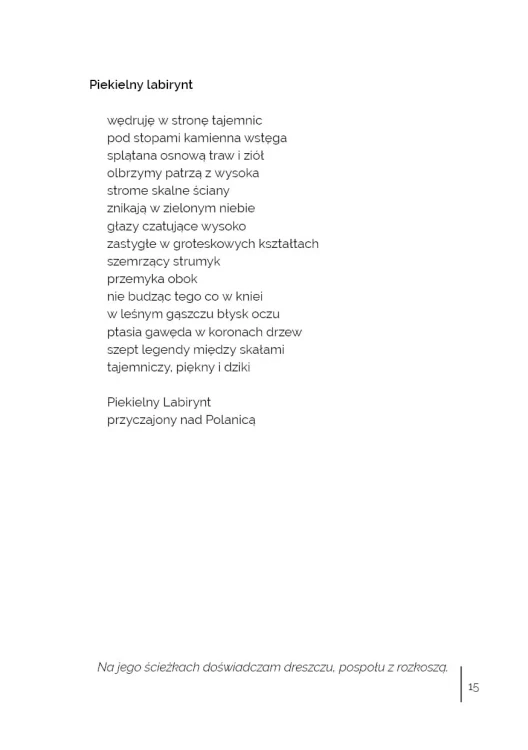 Piekielny labirynt

wędruję w stronę tajemnic
pod stopami kamienna wstęga
splątana osnową traw i ziół
olbrzymy patrzą z wysoka
strome skalne ściany
znikają w zielonym niebie
głazy czatujące wysoko
zastygłe w groteskowych kształtach
szemrzący strumyk
przemyka obok
nie budząc tego co w kniei
w leśnym gąszczu błysk oczu
ptasia gawęda w koronach drzew
szept legendy między skałami
tajemniczy, piękny i dziki

Piekielny Labirynt
przyczajony nad Polanicą

Na jego ścieżkach doświadczam dreszczu, pospołu z rozkoszą.

15